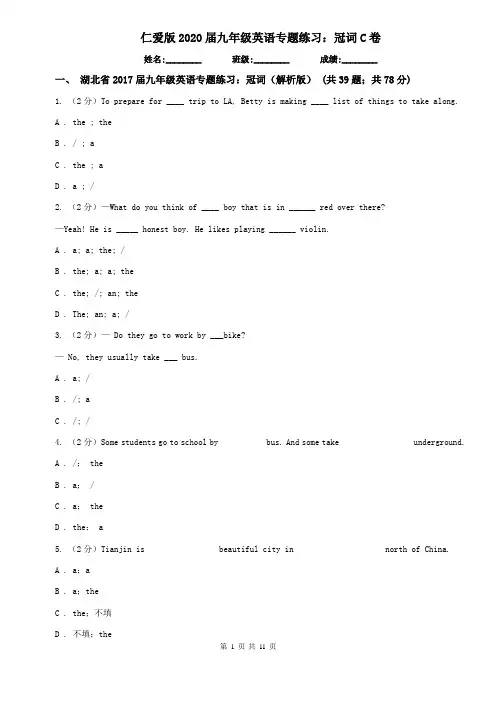 仁爱版2020届九年级英语专题练习：冠词C卷

姓名:________ 班级:________ 成绩:________

一、 湖北省2017届九年级英语专题练习：冠词（解析版） (共39题；共78分)

1. （2分）To prepare for ____ trip to LA, Betty is making ____ list of things to take along.

A . the ; the

B . / ; a

C . the ; a

D . a ; /

2. （2分）—What do you think of ____ boy that is in ______ red over there?

—Yeah! He is _____ honest boy. He likes playing ______ violin.

A . a; a; the; /

B . the; a; a; the

C . the; /; an; the

D . The; an; a; /

3. （2分）— Do they go to work by ___bike?

— No, they usually take ___ bus.

A . a; /

B . /; a

C . /; /

4. （2分）Some students go to school by bus. And some take underground.

A . /; the

B . a; /

C . a; the

D . the; a

5. （2分）Tianjin is beautiful city in north of China.

A . a; a

B . a; the

C . the; 不填

D . 不填; the

第 1 页 共 11 页